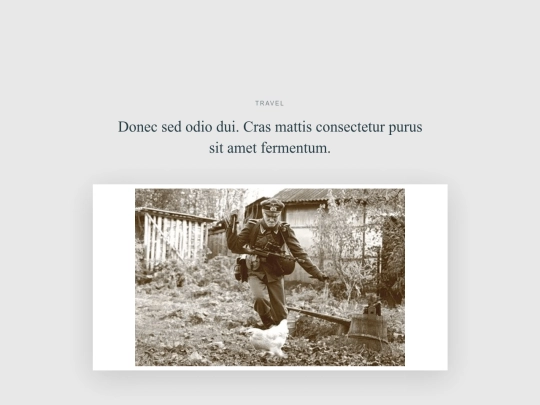 TRAVEL

Donec sed odio dui. Cras mattis consectetur purus sit amet fermentum.